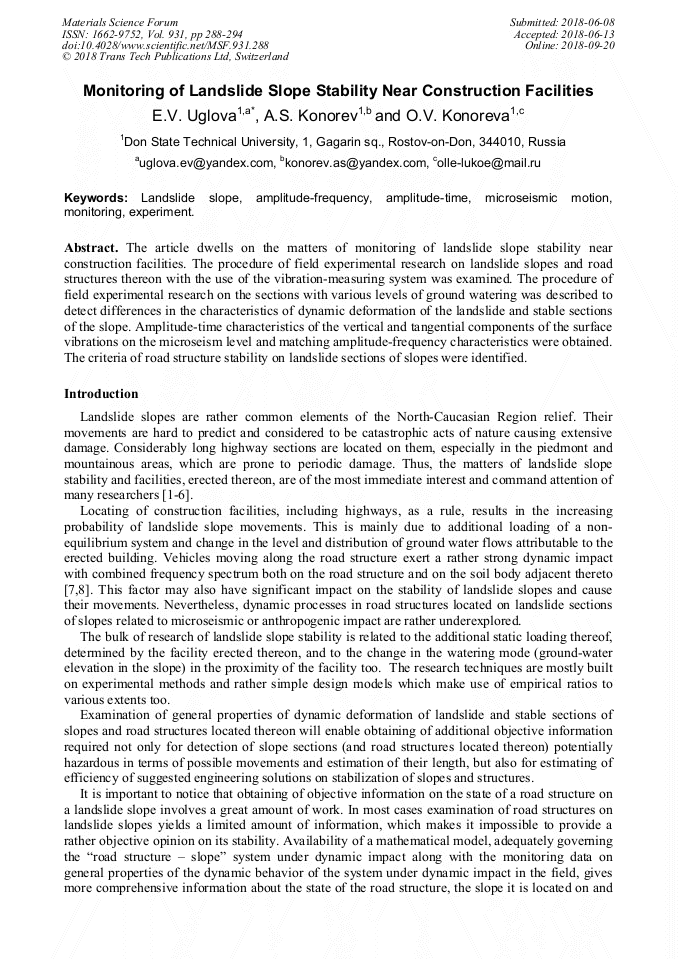 Materials Science Forum
ISSN: 1662-9752, Vol. 931, pp 288-294
doi:10.4028/www.scientific.net/MSF.931.288
© 2018 Trans Tech Publications Ltd, Switzerland

Submitted: 2018-06-08
Accepted: 2018-06-13
Online: 2018-09-20

Monitoring of Landslide Slope Stability Near Construction Facilities

E.V. Uglova$^{1,a*}$, A.S. Konorev$^{1,b}$ and O.V. Konoreva$^{1,c}$

$^1$Don State Technical University, 1, Gagarin sq., Rostov-on-Don, 344010, Russia

$^a$uglova.ev@yandex.com, $^b$konorev.as@yandex.com, $^c$olle-lukoe@mail.ru

Keywords: Landslide slope, amplitude-frequency, amplitude-time, microseismic motion, monitoring, experiment.

Abstract. The article dwells on the matters of monitoring of landslide slope stability near construction facilities. The procedure of field experimental research on landslide slopes and road structures thereon with the use of the vibration-measuring system was examined. The procedure of field experimental research on the sections with various levels of ground watering was described to detect differences in the characteristics of dynamic deformation of the landslide and stable sections of the slope. Amplitude-time characteristics of the vertical and tangential components of the surface vibrations on the microseism level and matching amplitude-frequency characteristics were obtained. The criteria of road structure stability on landslide sections of slopes were identified.

Introduction

Landslide slopes are rather common elements of the North-Caucasian Region relief. Their movements are hard to predict and considered to be catastrophic acts of nature causing extensive damage. Considerably long highway sections are located on them, especially in the piedmont and mountainous areas, which are prone to periodic damage. Thus, the matters of landslide slope stability and facilities, erected thereon, are of the most immediate interest and command attention of many researchers [1-6].

Locating of construction facilities, including highways, as a rule, results in the increasing probability of landslide slope movements. This is mainly due to additional loading of a non-equilibrium system and change in the level and distribution of ground water flows attributable to the erected building. Vehicles moving along the road structure exert a rather strong dynamic impact with combined frequency spectrum both on the road structure and on the soil body adjacent thereto [7,8]. This factor may also have significant impact on the stability of landslide slopes and cause their movements. Nevertheless, dynamic processes in road structures located on landslide sections of slopes related to microseismic or anthropogenic impact are rather underexplored.

The bulk of research of landslide slope stability is related to the additional static loading thereof, determined by the facility erected thereon, and to the change in the watering mode (ground-water elevation in the slope) in the proximity of the facility too. The research techniques are mostly built on experimental methods and rather simple design models which make use of empirical ratios to various extents too.

Examination of general properties of dynamic deformation of landslide and stable sections of slopes and road structures located thereon will enable obtaining of additional objective information required not only for detection of slope sections (and road structures located thereon) potentially hazardous in terms of possible movements and estimation of their length, but also for estimating of efficiency of suggested engineering solutions on stabilization of slopes and structures.

It is important to notice that obtaining of objective information on the state of a road structure on a landslide slope involves a great amount of work. In most cases examination of road structures on landslide slopes yields a limited amount of information, which makes it impossible to provide a rather objective opinion on its stability. Availability of a mathematical model, adequately governing the “road structure – slope” system under dynamic impact along with the monitoring data on general properties of the dynamic behavior of the system under dynamic impact in the field, gives more comprehensive information about the state of the road structure, the slope it is located on and